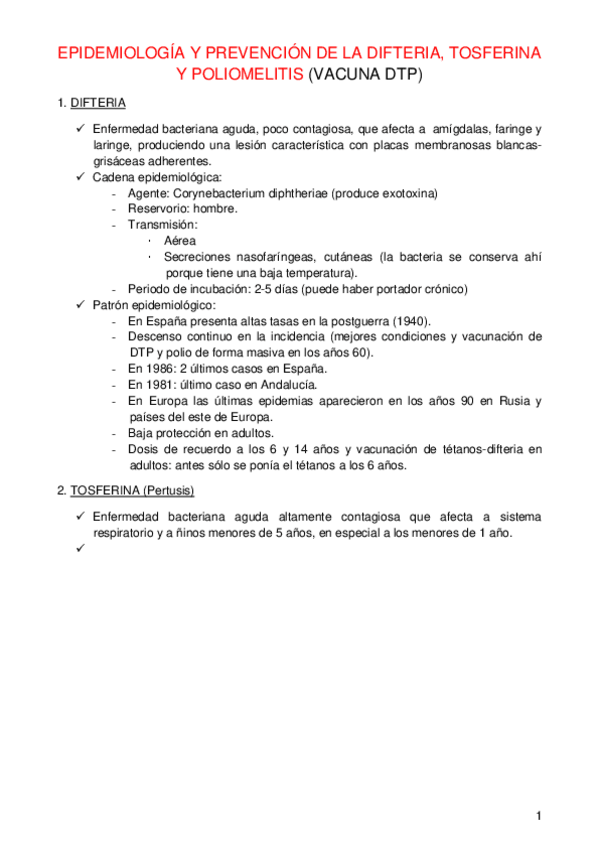 EPIDEMIOLOGÍA Y PREVENCIÓN DE LA DIFTERIA, TOSFERINA Y POLIOMELITIS (VACUNA DTP)

1. DIFTERIA

✓ Enfermedad bacteriana aguda, poco contagiosa, que afecta a amígdalas, faringe y laringe, produciendo una lesión característica con placas membranosas blancas-grisáceas adherentes.
✓ Cadena epidemiológica:
- Agente: Corynebacterium diphtheriae (produce exotoxina)
- Reservorio: hombre.
- Transmisión:
· Aérea
· Secreciones nasofaríngeas, cutáneas (la bacteria se conserva ahí porque tiene una baja temperatura).
- Periodo de incubación: 2-5 días (puede haber portador crónico)
✓ Patrón epidemiológico:
- En España presenta altas tasas en la postguerra (1940).
- Descenso continuo en la incidencia (mejores condiciones y vacunación de DTP y polio de forma masiva en los años 60).
- En 1986: 2 últimos casos en España.
- En 1981: último caso en Andalucía.
- En Europa las últimas epidemias aparecieron en los años 90 en Rusia y países del este de Europa.
- Baja protección en adultos.
- Dosis de recuerdo a los 6 y 14 años y vacunación de tétanos-difteria en adultos: antes sólo se ponía el tétanos a los 6 años.

2. TOSFERINA (Pertusis)

✓ Enfermedad bacteriana aguda altamente contagiosa que afecta a sistema respiratorio y a ñinos menores de 5 años, en especial a los menores de 1 año.
✓

1